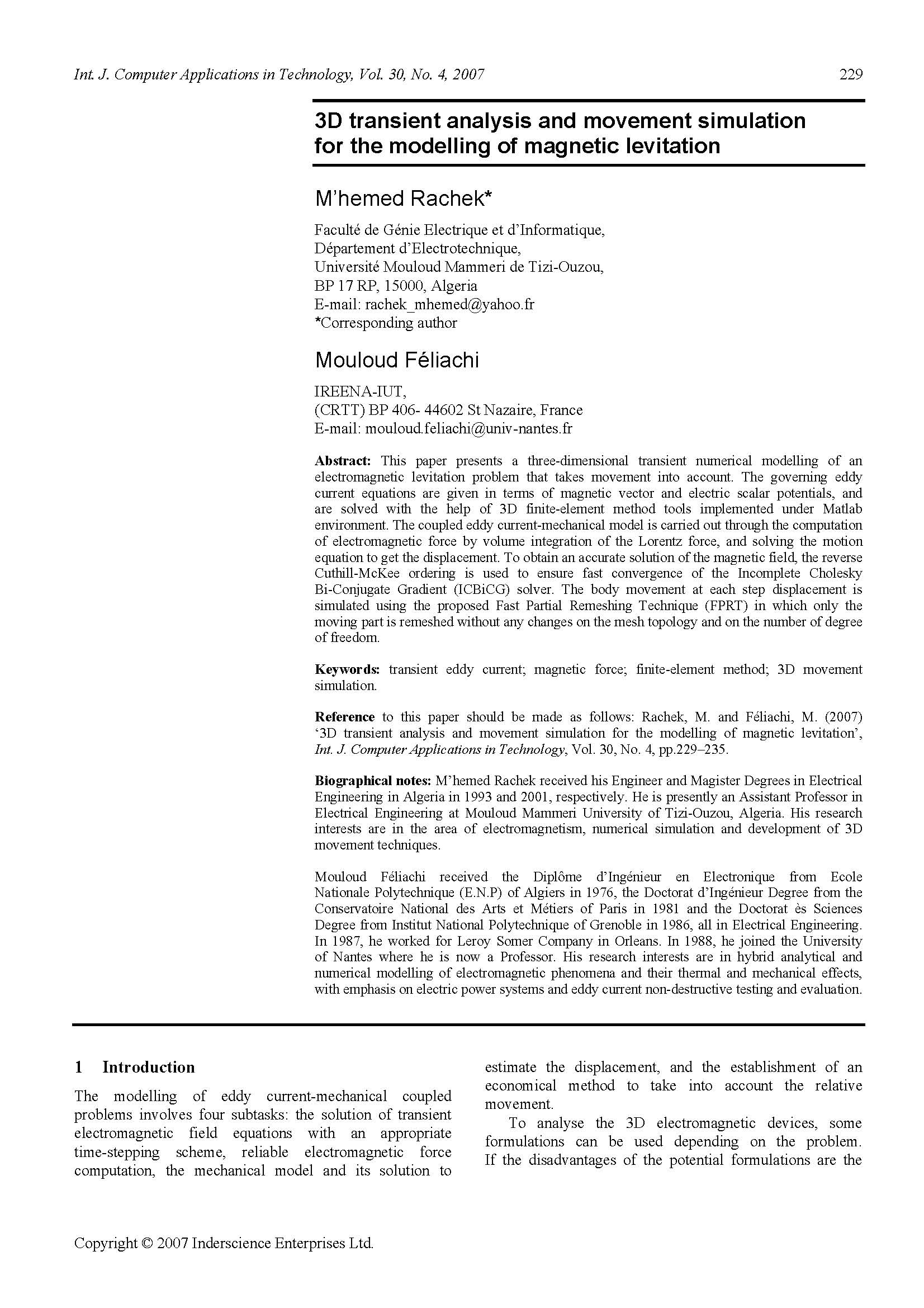 Int. J. Computer Applications in Technology, Vol. 30, No. 4, 2007 229

3D transient analysis and movement simulation for the modelling of magnetic levitation

M'hemed Rachek*

Faculté de Génie Electrique et d'Informatique,
Département d'Electrotechnique,
Université Mouloud Mammeri de Tizi-Ouzou,
BP 17 RP, 15000, Algeria
E-mail: rachek_mhemed@yahoo.fr
*Corresponding author

Mouloud Féliachi

IREENA-IUT,
(CRTT) BP 406- 44602 St Nazaire, France
E-mail: mouloud.feliachi@univ-nantes.fr

Abstract: This paper presents a three-dimensional transient numerical modelling of an electromagnetic levitation problem that takes movement into account. The governing eddy current equations are given in terms of magnetic vector and electric scalar potentials, and are solved with the help of 3D finite-element method tools implemented under Matlab environment. The coupled eddy current-mechanical model is carried out through the computation of electromagnetic force by volume integration of the Lorentz force, and solving the motion equation to get the displacement. To obtain an accurate solution of the magnetic field, the reverse Cuthill-McKee ordering is used to ensure fast convergence of the Incomplete Cholesky Bi-Conjugate Gradient (ICBiCG) solver. The body movement at each step displacement is simulated using the proposed Fast Partial Remeshing Technique (FPRT) in which only the moving part is remeshed without any changes on the mesh topology and on the number of degree of freedom.

Keywords: transient eddy current; magnetic force; finite-element method; 3D movement simulation.

Reference to this paper should be made as follows: Rachek, M. and Féliachi, M. (2007) '3D transient analysis and movement simulation for the modelling of magnetic levitation', Int. J. Computer Applications in Technology, Vol. 30, No. 4, pp.229–235.

Biographical notes: M'hemed Rachek received his Engineer and Magister Degrees in Electrical Engineering in Algeria in 1993 and 2001, respectively. He is presently an Assistant Professor in Electrical Engineering at Mouloud Mammeri University of Tizi-Ouzou, Algeria. His research interests are in the area of electromagnetism, numerical simulation and development of 3D movement techniques.

Mouloud Féliachi received the Diplôme d'Ingénieur en Electronique from Ecole Nationale Polytechnique (E.N.P) of Algiers in 1976, the Doctorat d'Ingénieur Degree from the Conservatoire National des Arts et Métiers of Paris in 1981 and the Doctorat ès Sciences Degree from Institut National Polytechnique of Grenoble in 1986, all in Electrical Engineering. In 1987, he worked for Leroy Somer Company in Orleans. In 1988, he joined the University of Nantes where he is now a Professor. His research interests are in hybrid analytical and numerical modelling of electromagnetic phenomena and their thermal and mechanical effects, with emphasis on electric power systems and eddy current non-destructive testing and evaluation.

1 Introduction

The modelling of eddy current-mechanical coupled problems involves four subtasks: the solution of transient electromagnetic field equations with an appropriate time-stepping scheme, reliable electromagnetic force computation, the mechanical model and its solution to estimate the displacement, and the establishment of an economical method to take into account the relative movement.

To analyse the 3D electromagnetic devices, some formulations can be used depending on the problem. If the disadvantages of the potential formulations are the

Copyright © 2007 Inderscience Enterprises Ltd.